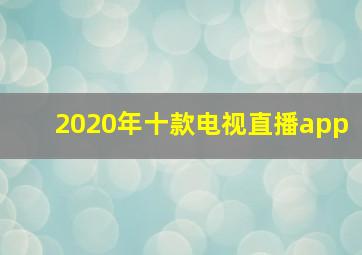 2020年十款电视直播app